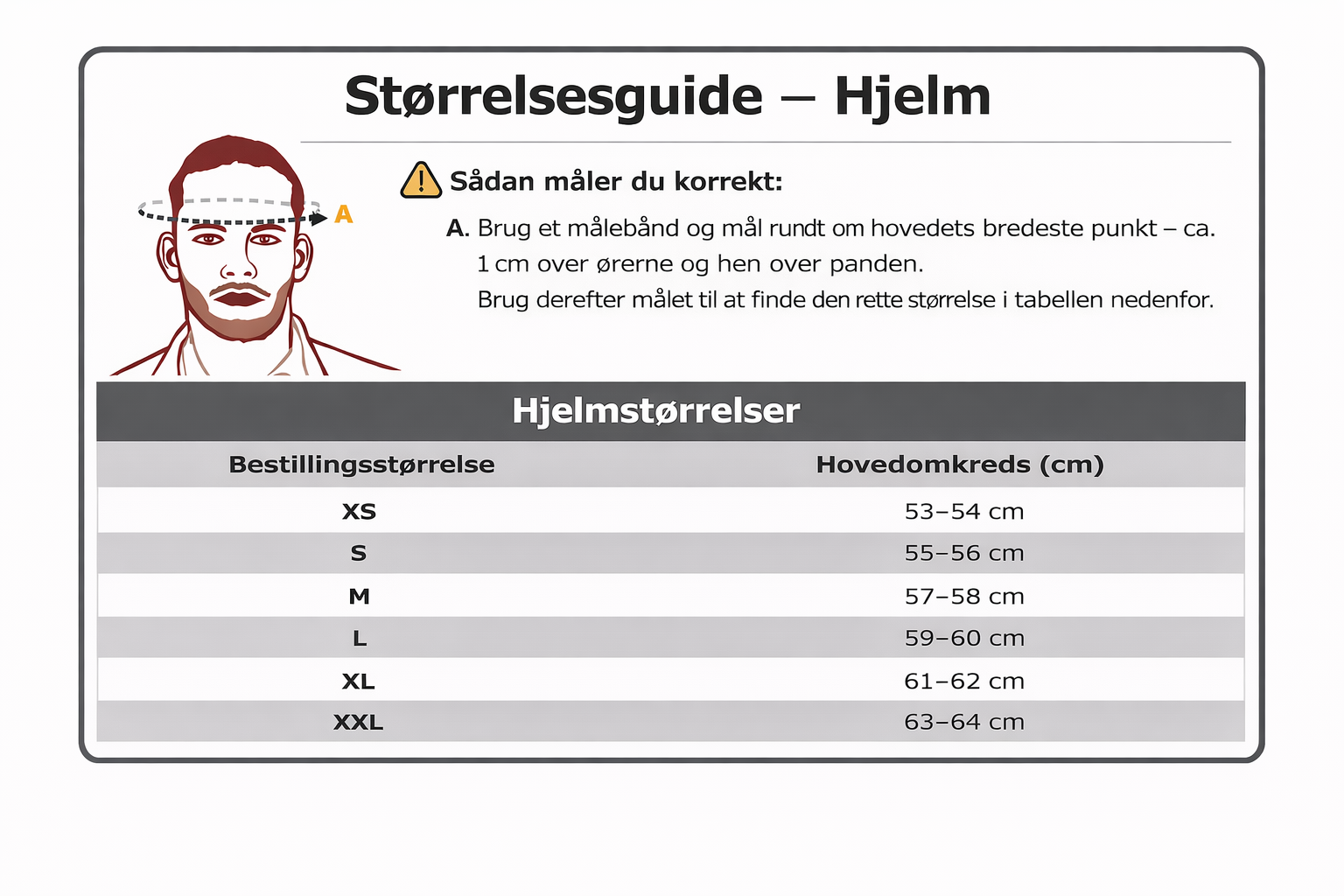 Størrelsesguide – Hjelm

A

Sådan måler du korrekt:

A. Brug et målebånd og mål rundt om hovedets bredeste punkt – ca. 1 cm over ørerne og hen over panden.
Brug derefter målet til at finde den rette størrelse i tabellen nedenfor.

Hjelmstørrelser

| Bestillingsstørrelse | Hovedomkreds (cm) |
|---|---|
| XS | 53–54 cm |
| S | 55–56 cm |
| M | 57–58 cm |
| L | 59–60 cm |
| XL | 61–62 cm |
| XXL | 63–64 cm |